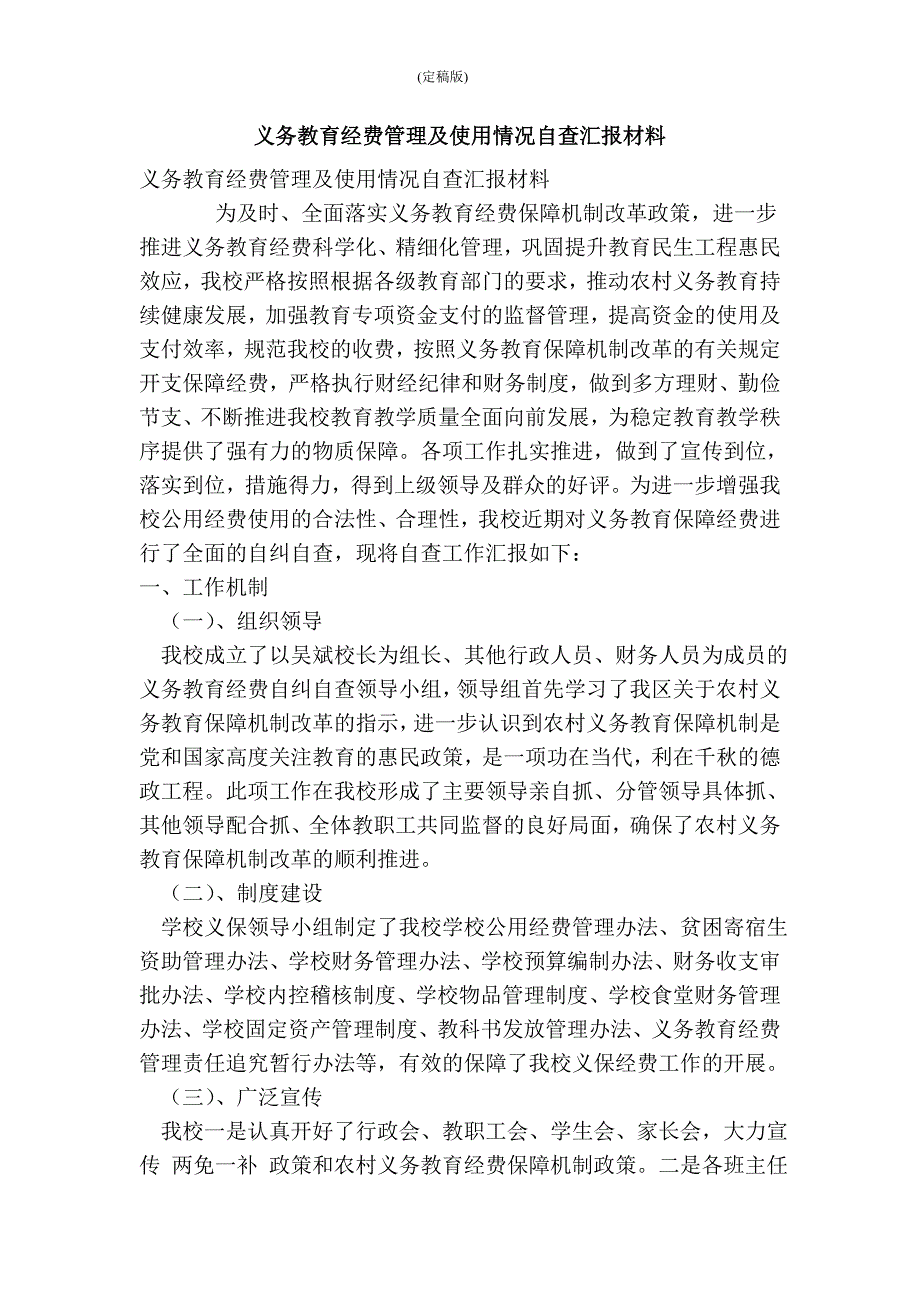 (定稿版)

义务教育经费管理及使用情况自查汇报材料

义务教育经费管理及使用情况自查汇报材料

为及时、全面落实义务教育经费保障机制改革政策，进一步推进义务教育经费科学化、精细化管理，巩固提升教育民生工程惠民效应，我校严格按照根据各级教育部门的要求，推动农村义务教育持续健康发展，加强教育专项资金支付的监督管理，提高资金的使用及支付效率，规范我校的收费，按照义务教育保障机制改革的有关规定开支保障经费，严格执行财经纪律和财务制度，做到多方理财、勤俭节支、不断推进我校教育教学质量全面向前发展，为稳定教育教学秩序提供了强有力的物质保障。各项工作扎实推进，做到了宣传到位，落实到位，措施得力，得到上级领导及群众的好评。为进一步增强我校公用经费使用的合法性、合理性，我校近期对义务教育保障经费进行了全面的自纠自查，现将自查工作汇报如下：

一、工作机制

（一）、组织领导

我校成立了以吴斌校长为组长、其他行政人员、财务人员为成员的义务教育经费自纠自查领导小组，领导组首先学习了我区关于农村义务教育保障机制改革的指示，进一步认识到农村义务教育保障机制是党和国家高度关注教育的惠民政策，是一项功在当代，利在千秋的德政工程。此项工作在我校形成了主要领导亲自抓、分管领导具体抓、其他领导配合抓、全体教职工共同监督的良好局面，确保了农村义务教育保障机制改革的顺利推进。

（二）、制度建设

学校义保领导小组制定了我校学校公用经费管理办法、贫困寄宿生资助管理办法、学校财务管理办法、学校预算编制办法、财务收支审批办法、学校内控稽核制度、学校物品管理制度、学校食堂财务管理办法、学校固定资产管理制度、教科书发放管理办法、义务教育经费管理责任追究暂行办法等，有效的保障了我校义保经费工作的开展。

（三）、广泛宣传

我校一是认真开好了行政会、教职工会、学生会、家长会，大力宣传 两免一补 政策和农村义务教育经费保障机制政策。二是各班主任